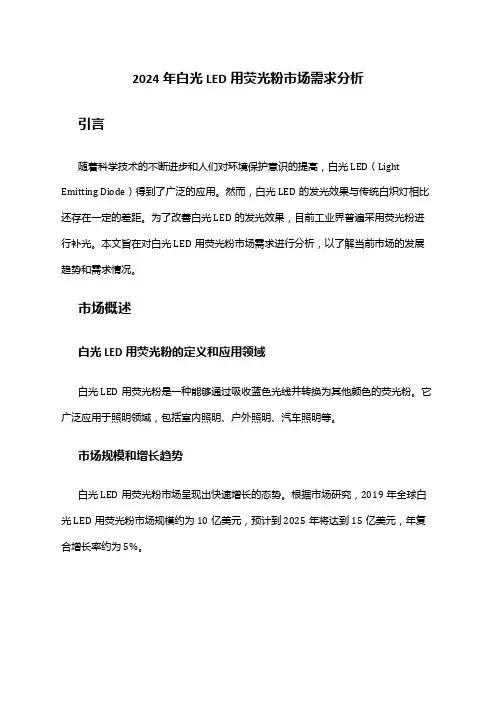 2024 年白光 LED 用荧光粉市场需求分析

引言

随着科学技术的不断进步和人们对环境保护意识的提高，白光 LED（Light Emitting Diode）得到了广泛的应用。然而，白光 LED 的发光效果与传统白炽灯相比还存在一定的差距。为了改善白光 LED 的发光效果，目前工业界普遍采用荧光粉进行补光。本文旨在对白光 LED 用荧光粉市场需求进行分析，以了解当前市场的发展趋势和需求情况。

市场概述

白光 LED 用荧光粉的定义和应用领域

白光 LED 用荧光粉是一种能够通过吸收蓝色光线并转换为其他颜色的荧光粉。它广泛应用于照明领域，包括室内照明、户外照明、汽车照明等。

市场规模和增长趋势

白光 LED 用荧光粉市场呈现出快速增长的态势。根据市场研究，2019 年全球白光 LED 用荧光粉市场规模约为 10 亿美元，预计到 2025 年将达到 15 亿美元，年复合增长率约为 5%。